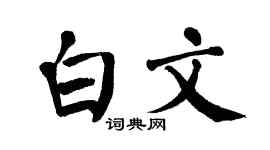 白文
词典网